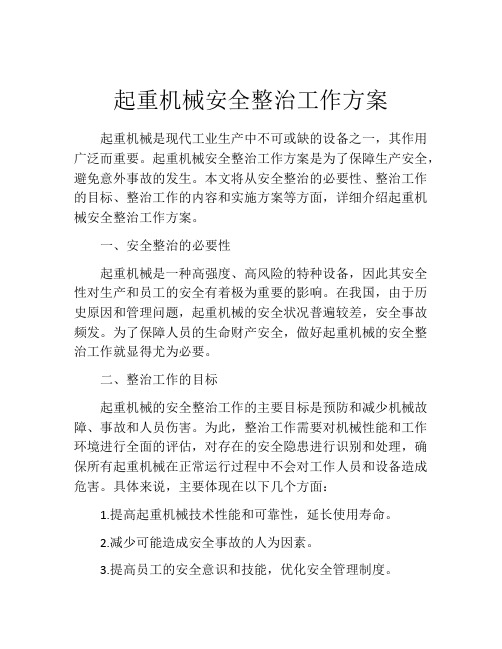 起重机械安全整治工作方案

起重机械是现代工业生产中不可或缺的设备之一，其作用广泛而重要。起重机械安全整治工作方案是为了保障生产安全，避免意外事故的发生。本文将从安全整治的必要性、整治工作的目标、整治工作的内容和实施方案等方面，详细介绍起重机械安全整治工作方案。

一、安全整治的必要性

起重机械是一种高强度、高风险的特种设备，因此其安全性对生产和员工的安全有着极为重要的影响。在我国，由于历史原因和管理问题，起重机械的安全状况普遍较差，安全事故频发。为了保障人员的生命财产安全，做好起重机械的安全整治工作就显得尤为必要。

二、整治工作的目标

起重机械的安全整治工作的主要目标是预防和减少机械故障、事故和人员伤害。为此，整治工作需要对机械性能和工作环境进行全面的评估，对存在的安全隐患进行识别和处理，确保所有起重机械在正常运行过程中不会对工作人员和设备造成危害。具体来说，主要体现在以下几个方面：

1.提高起重机械技术性能和可靠性，延长使用寿命。

2.减少可能造成安全事故的人为因素。

3.提高员工的安全意识和技能，优化安全管理制度。